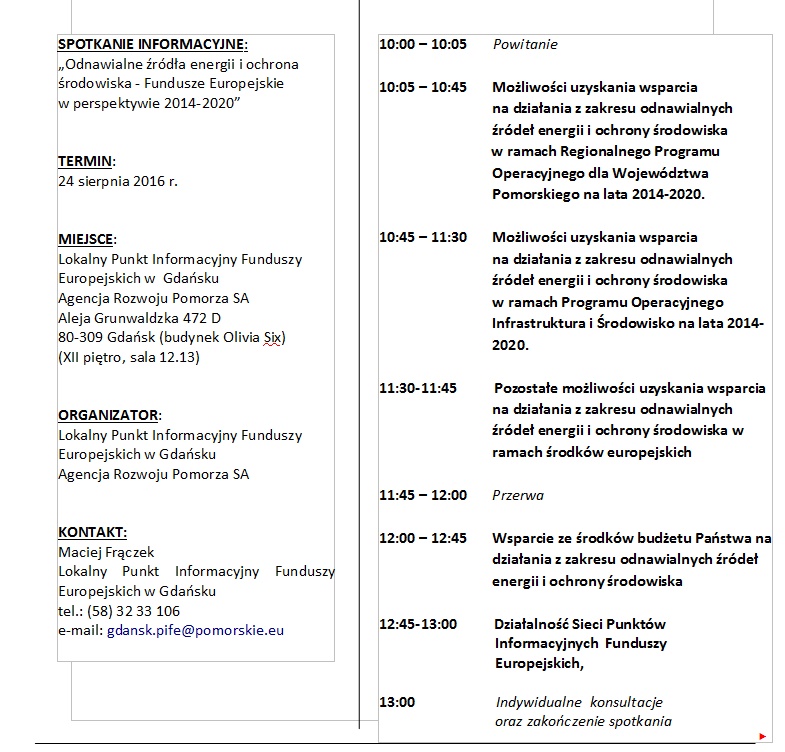 SPOTKANIE INFORMACYJNE:
„Odnawialne źródła energii i ochrona środowiska - Fundusze Europejskie w perspektywie 2014-2020”

TERMIN:
24 sierpnia 2016 r.

MIEJSCE:
Lokalny Punkt Informacyjny Funduszy Europejskich w Gdańsku
Agencja Rozwoju Pomorza SA
Aleja Grunwaldzka 472 D
80-309 Gdańsk (budynek Olivia Six)
(XII piętro, sala 12.13)

ORGANIZATOR:
Lokalny Punkt Informacyjny Funduszy Europejskich w Gdańsku
Agencja Rozwoju Pomorza SA

KONTAKT:
Maciej Frączek
Lokalny Punkt Informacyjny Funduszy Europejskich w Gdańsku
tel.: (58) 32 33 106
e-mail: gdansk.pife@pomorskie.eu

10:00 – 10:05 Powitanie

10:05 – 10:45 Możliwości uzyskania wsparcia na działania z zakresu odnawialnych źródeł energii i ochrony środowiska w ramach Regionalnego Programu Operacyjnego dla Województwa Pomorskiego na lata 2014-2020.

10:45 – 11:30 Możliwości uzyskania wsparcia na działania z zakresu odnawialnych źródeł energii i ochrony środowiska w ramach Programu Operacyjnego Infrastruktura i Środowisko na lata 2014-2020.

11:30-11:45 Pozostałe możliwości uzyskania wsparcia na działania z zakresu odnawialnych źródeł energii i ochrony środowiska w ramach środków europejskich

11:45 – 12:00 Przerwa

12:00 – 12:45 Wsparcie ze środków budżetu Państwa na działania z zakresu odnawialnych źródeł energii i ochrony środowiska

12:45-13:00 Działalność Sieci Punktów Informacyjnych Funduszy Europejskich,

13:00 Indywidualne konsultacje oraz zakończenie spotkania